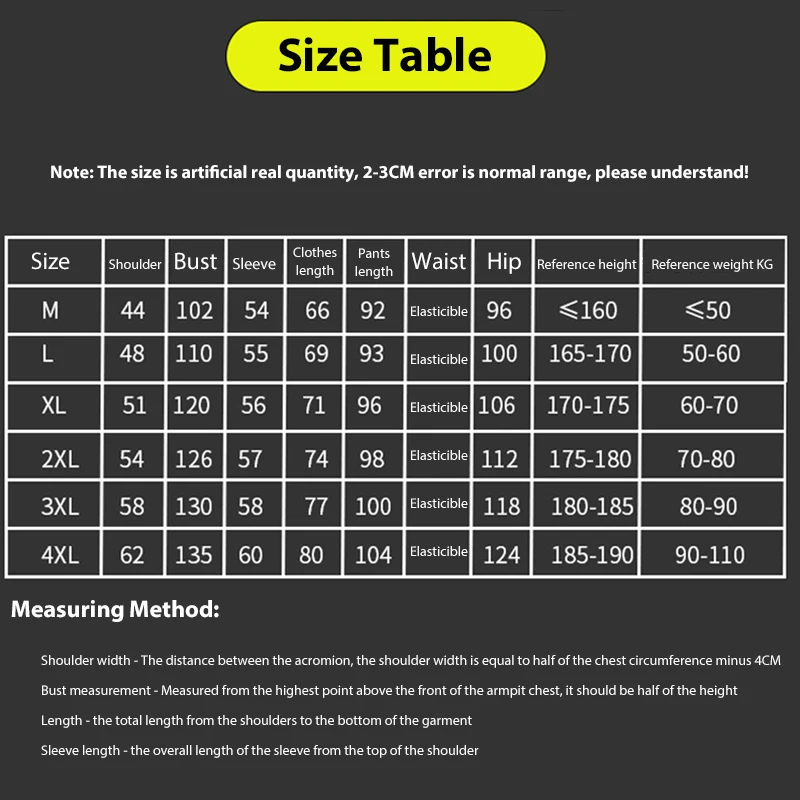 Size Table

Note: The size is artificial real quantity, 2-3CM error is normal range, please understand!

| Size | Shoulder | Bust | Sleeve | Clothes length | Pants length | Waist | Hip | Reference height | Reference weight KG |
|---|---|---|---|---|---|---|---|---|---|
| M | 44 | 102 | 54 | 66 | 92 | Elasticible | 96 | ≤160 | ≤50 |
| L | 48 | 110 | 55 | 69 | 93 | Elasticible | 100 | 165-170 | 50-60 |
| XL | 51 | 120 | 56 | 71 | 96 | Elasticible | 106 | 170-175 | 60-70 |
| 2XL | 54 | 126 | 57 | 74 | 98 | Elasticible | 112 | 175-180 | 70-80 |
| 3XL | 58 | 130 | 58 | 77 | 100 | Elasticible | 118 | 180-185 | 80-90 |
| 4XL | 62 | 135 | 60 | 80 | 104 | Elasticible | 124 | 185-190 | 90-110 |

Measuring Method:

Shoulder width - The distance between the acromion, the shoulder width is equal to half of the chest circumference minus 4CM

Bust measurement - Measured from the highest point above the front of the armpit chest, it should be half of the height

Length - the total length from the shoulders to the bottom of the garment

Sleeve length - the overall length of the sleeve from the top of the shoulder